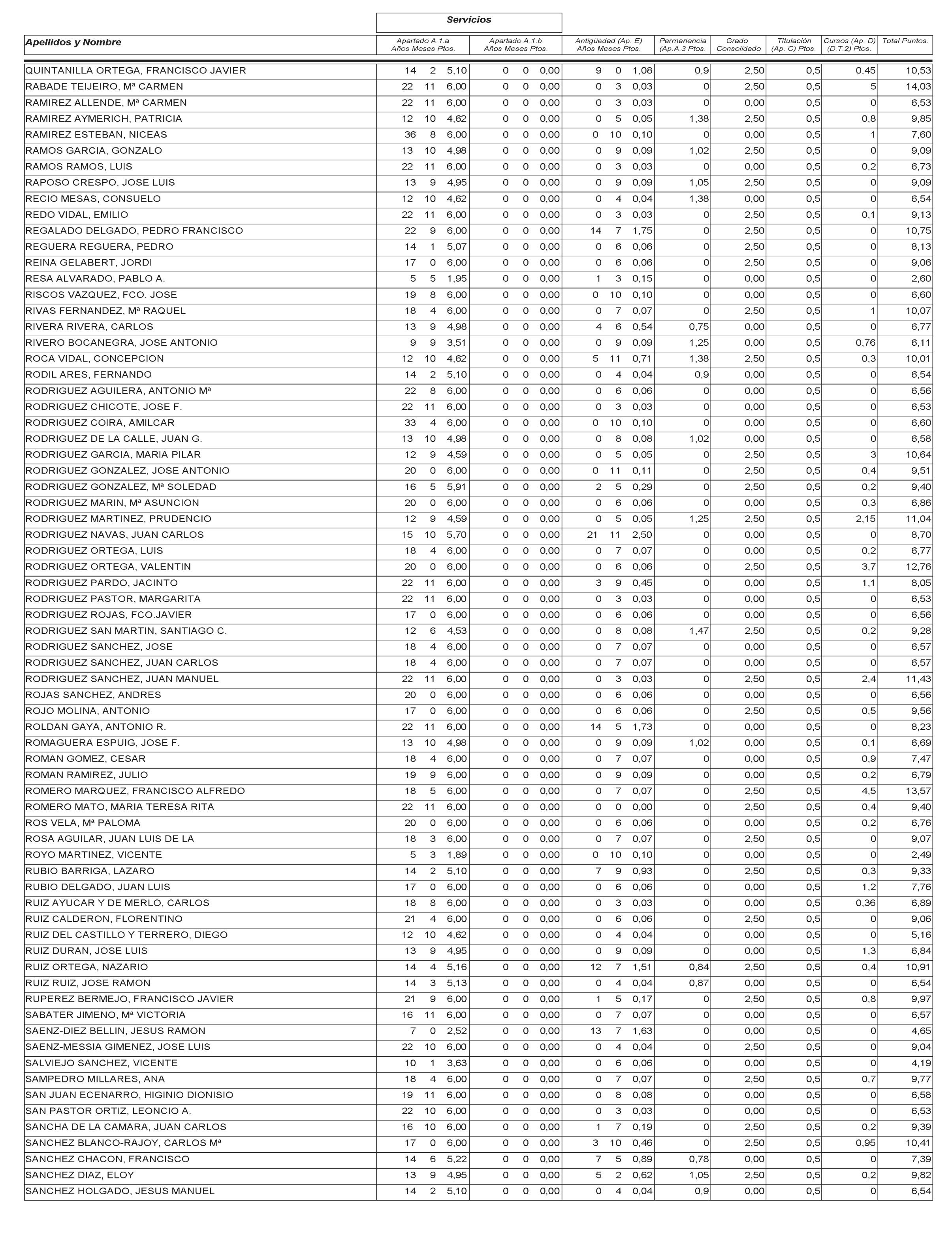 Servicios

| Apellidos y Nombre | Apartado A.1.a Años Meses Ptos. | Apartado A.1.b Años Meses Ptos. | Antigüedad (Ap. E) Años Meses Ptos. | Permanencia (Ap.A.3 Ptos. | Grado Consolidado | Titulación (Ap. C) Ptos. | Cursos (Ap. D) (D.T.2) Ptos. | Total Puntos. |
|---|---|---|---|---|---|---|---|---|
| QUINTANILLA ORTEGA, FRANCISCO JAVIER | 14 2 5,10 | 0 0 0,00 | 9 0 1,08 | 0,9 | 2,50 | 0,5 | 0,45 | 10,53 |
| RABADE TEIJEIRO, Mª CARMEN | 22 11 6,00 | 0 0 0,00 | 0 3 0,03 | 0 | 2,50 | 0,5 | 5 | 14,03 |
| RAMIREZ ALLENDE, Mª CARMEN | 22 11 6,00 | 0 0 0,00 | 0 3 0,03 | 0 | 0,00 | 0,5 | 0 | 6,53 |
| RAMIREZ AYMERICH, PATRICIA | 12 10 4,62 | 0 0 0,00 | 0 5 0,05 | 1,38 | 2,50 | 0,5 | 0,8 | 9,85 |
| RAMIREZ ESTEBAN, NICEAS | 36 8 6,00 | 0 0 0,00 | 0 10 0,10 | 0 | 0,00 | 0,5 | 1 | 7,60 |
| RAMOS GARCIA, GONZALO | 13 10 4,98 | 0 0 0,00 | 0 9 0,09 | 1,02 | 2,50 | 0,5 | 0 | 9,09 |
| RAMOS RAMOS, LUIS | 22 11 6,00 | 0 0 0,00 | 0 3 0,03 | 0 | 0,00 | 0,5 | 0,2 | 6,73 |
| RAPOSO CRESPO, JOSE LUIS | 13 9 4,95 | 0 0 0,00 | 0 9 0,09 | 1,05 | 2,50 | 0,5 | 0 | 9,09 |
| RECIO MESAS, CONSUELO | 12 10 4,62 | 0 0 0,00 | 0 4 0,04 | 1,38 | 0,00 | 0,5 | 0 | 6,54 |
| REDO VIDAL, EMILIO | 22 11 6,00 | 0 0 0,00 | 0 3 0,03 | 0 | 2,50 | 0,5 | 0,1 | 9,13 |
| REGALADO DELGADO, PEDRO FRANCISCO | 22 9 6,00 | 0 0 0,00 | 14 7 1,75 | 0 | 2,50 | 0,5 | 0 | 10,75 |
| REGUERA REGUERA, PEDRO | 14 1 5,07 | 0 0 0,00 | 0 6 0,06 | 0 | 2,50 | 0,5 | 0 | 8,13 |
| REINA GELABERT, JORDI | 17 0 6,00 | 0 0 0,00 | 0 6 0,06 | 0 | 2,50 | 0,5 | 0 | 9,06 |
| RESA ALVARADO, PABLO A. | 5 5 1,95 | 0 0 0,00 | 1 3 0,15 | 0 | 0,00 | 0,5 | 0 | 2,60 |
| RISCOS VAZQUEZ, FCO. JOSE | 19 8 6,00 | 0 0 0,00 | 0 10 0,10 | 0 | 0,00 | 0,5 | 0 | 6,60 |
| RIVAS FERNANDEZ, Mª RAQUEL | 18 4 6,00 | 0 0 0,00 | 0 7 0,07 | 0 | 2,50 | 0,5 | 1 | 10,07 |
| RIVERA RIVERA, CARLOS | 13 9 4,98 | 0 0 0,00 | 4 6 0,54 | 0,75 | 0,00 | 0,5 | 0 | 6,77 |
| RIVERO BOCANEGRA, JOSE ANTONIO | 9 9 3,51 | 0 0 0,00 | 0 9 0,09 | 1,25 | 0,00 | 0,5 | 0,76 | 6,11 |
| ROCA VIDAL, CONCEPCION | 12 10 4,62 | 0 0 0,00 | 5 11 0,71 | 1,38 | 2,50 | 0,5 | 0,3 | 10,01 |
| RODIL ARES, FERNANDO | 14 2 5,10 | 0 0 0,00 | 0 4 0,04 | 0,9 | 0,00 | 0,5 | 0 | 6,54 |
| RODRIGUEZ AGUILERA, ANTONIO Mª | 22 8 6,00 | 0 0 0,00 | 0 6 0,06 | 0 | 0,00 | 0,5 | 0 | 6,56 |
| RODRIGUEZ CHICOTE, JOSE F. | 22 11 6,00 | 0 0 0,00 | 0 3 0,03 | 0 | 0,00 | 0,5 | 0 | 6,53 |
| RODRIGUEZ COIRA, AMILCAR | 33 4 6,00 | 0 0 0,00 | 0 10 0,10 | 0 | 0,00 | 0,5 | 0 | 6,60 |
| RODRIGUEZ DE LA CALLE, JUAN G. | 13 10 4,98 | 0 0 0,00 | 0 8 0,08 | 1,02 | 0,00 | 0,5 | 0 | 6,58 |
| RODRIGUEZ GARCIA, MARIA PILAR | 12 9 4,59 | 0 0 0,00 | 0 5 0,05 | 0 | 2,50 | 0,5 | 3 | 10,64 |
| RODRIGUEZ GONZALEZ, JOSE ANTONIO | 20 0 6,00 | 0 0 0,00 | 0 11 0,11 | 0 | 2,50 | 0,5 | 0,4 | 9,51 |
| RODRIGUEZ GONZALEZ, Mª SOLEDAD | 16 5 5,91 | 0 0 0,00 | 2 5 0,29 | 0 | 2,50 | 0,5 | 0,2 | 9,40 |
| RODRIGUEZ MARIN, Mª ASUNCION | 20 0 6,00 | 0 0 0,00 | 0 6 0,06 | 0 | 0,00 | 0,5 | 0,3 | 6,86 |
| RODRIGUEZ MARTINEZ, PRUDENCIO | 12 9 4,59 | 0 0 0,00 | 0 5 0,05 | 1,25 | 2,50 | 0,5 | 2,15 | 11,04 |
| RODRIGUEZ NAVAS, JUAN CARLOS | 15 10 5,70 | 0 0 0,00 | 21 11 2,50 | 0 | 0,00 | 0,5 | 0 | 8,70 |
| RODRIGUEZ ORTEGA, LUIS | 18 4 6,00 | 0 0 0,00 | 0 7 0,07 | 0 | 0,00 | 0,5 | 0,2 | 6,77 |
| RODRIGUEZ ORTEGA, VALENTIN | 20 0 6,00 | 0 0 0,00 | 0 6 0,06 | 0 | 2,50 | 0,5 | 3,7 | 12,76 |
| RODRIGUEZ PARDO, JACINTO | 22 11 6,00 | 0 0 0,00 | 3 9 0,45 | 0 | 0,00 | 0,5 | 1,1 | 8,05 |
| RODRIGUEZ PASTOR, MARGARITA | 22 11 6,00 | 0 0 0,00 | 0 3 0,03 | 0 | 0,00 | 0,5 | 0 | 6,53 |
| RODRIGUEZ ROJAS, FCO.JAVIER | 17 0 6,00 | 0 0 0,00 | 0 6 0,06 | 0 | 0,00 | 0,5 | 0 | 6,56 |
| RODRIGUEZ SAN MARTIN, SANTIAGO C. | 12 6 4,53 | 0 0 0,00 | 0 8 0,08 | 1,47 | 2,50 | 0,5 | 0,2 | 9,28 |
| RODRIGUEZ SANCHEZ, JOSE | 18 4 6,00 | 0 0 0,00 | 0 7 0,07 | 0 | 0,00 | 0,5 | 0 | 6,57 |
| RODRIGUEZ SANCHEZ, JUAN CARLOS | 18 4 6,00 | 0 0 0,00 | 0 7 0,07 | 0 | 0,00 | 0,5 | 0 | 6,57 |
| RODRIGUEZ SANCHEZ, JUAN MANUEL | 22 11 6,00 | 0 0 0,00 | 0 3 0,03 | 0 | 2,50 | 0,5 | 2,4 | 11,43 |
| ROJAS SANCHEZ, ANDRES | 20 0 6,00 | 0 0 0,00 | 0 6 0,06 | 0 | 0,00 | 0,5 | 0 | 6,56 |
| ROJO MOLINA, ANTONIO | 17 0 6,00 | 0 0 0,00 | 0 6 0,06 | 0 | 2,50 | 0,5 | 0,5 | 9,56 |
| ROLDAN GAYA, ANTONIO R. | 22 11 6,00 | 0 0 0,00 | 14 5 1,73 | 0 | 0,00 | 0,5 | 0 | 8,23 |
| ROMAGUERA ESPUIG, JOSE F. | 13 10 4,98 | 0 0 0,00 | 0 9 0,09 | 1,02 | 0,00 | 0,5 | 0,1 | 6,69 |
| ROMAN GOMEZ, CESAR | 18 4 6,00 | 0 0 0,00 | 0 7 0,07 | 0 | 0,00 | 0,5 | 0,9 | 7,47 |
| ROMAN RAMIREZ, JULIO | 19 9 6,00 | 0 0 0,00 | 0 9 0,09 | 0 | 0,00 | 0,5 | 0,2 | 6,79 |
| ROMERO MARQUEZ, FRANCISCO ALFREDO | 18 5 6,00 | 0 0 0,00 | 0 7 0,07 | 0 | 2,50 | 0,5 | 4,5 | 13,57 |
| ROMERO MATO, MARIA TERESA RITA | 22 11 6,00 | 0 0 0,00 | 0 0 0,00 | 0 | 2,50 | 0,5 | 0,4 | 9,40 |
| ROS VELA, Mª PALOMA | 20 0 6,00 | 0 0 0,00 | 0 6 0,06 | 0 | 0,00 | 0,5 | 0,2 | 6,76 |
| ROSA AGUILAR, JUAN LUIS DE LA | 18 3 6,00 | 0 0 0,00 | 0 7 0,07 | 0 | 2,50 | 0,5 | 0 | 9,07 |
| ROYO MARTINEZ, VICENTE | 5 3 1,89 | 0 0 0,00 | 0 10 0,10 | 0 | 0,00 | 0,5 | 0 | 2,49 |
| RUBIO BARRIGA, LAZARO | 14 2 5,10 | 0 0 0,00 | 7 9 0,93 | 0 | 2,50 | 0,5 | 0,3 | 9,33 |
| RUBIO DELGADO, JUAN LUIS | 17 0 6,00 | 0 0 0,00 | 0 6 0,06 | 0 | 0,00 | 0,5 | 1,2 | 7,76 |
| RUIZ AYUCAR Y DE MERLO, CARLOS | 18 8 6,00 | 0 0 0,00 | 0 3 0,03 | 0 | 0,00 | 0,5 | 0,36 | 6,89 |
| RUIZ CALDERON, FLORENTINO | 21 4 6,00 | 0 0 0,00 | 0 6 0,06 | 0 | 2,50 | 0,5 | 0 | 9,06 |
| RUIZ DEL CASTILLO Y TERRERO, DIEGO | 12 10 4,62 | 0 0 0,00 | 0 4 0,04 | 0 | 0,00 | 0,5 | 0 | 5,16 |
| RUIZ DURAN, JOSE LUIS | 13 9 4,95 | 0 0 0,00 | 0 9 0,09 | 0 | 0,00 | 0,5 | 1,3 | 6,84 |
| RUIZ ORTEGA, NAZARIO | 14 4 5,16 | 0 0 0,00 | 12 7 1,51 | 0,84 | 2,50 | 0,5 | 0,4 | 10,91 |
| RUIZ RUIZ, JOSE RAMON | 14 3 5,13 | 0 0 0,00 | 0 4 0,04 | 0,87 | 0,00 | 0,5 | 0 | 6,54 |
| RUPEREZ BERMEJO, FRANCISCO JAVIER | 21 9 6,00 | 0 0 0,00 | 1 5 0,17 | 0 | 2,50 | 0,5 | 0,8 | 9,97 |
| SABATER JIMENO, Mª VICTORIA | 16 11 6,00 | 0 0 0,00 | 0 7 0,07 | 0 | 0,00 | 0,5 | 0 | 6,57 |
| SAENZ-DIEZ BELLIN, JESUS RAMON | 7 0 2,52 | 0 0 0,00 | 13 7 1,63 | 0 | 0,00 | 0,5 | 0 | 4,65 |
| SAENZ-MESSIA GIMENEZ, JOSE LUIS | 22 10 6,00 | 0 0 0,00 | 0 4 0,04 | 0 | 2,50 | 0,5 | 0 | 9,04 |
| SALVIEJO SANCHEZ, VICENTE | 10 1 3,63 | 0 0 0,00 | 0 6 0,06 | 0 | 0,00 | 0,5 | 0 | 4,19 |
| SAMPEDRO MILLARES, ANA | 18 4 6,00 | 0 0 0,00 | 0 7 0,07 | 0 | 2,50 | 0,5 | 0,7 | 9,77 |
| SAN JUAN ECENARRO, HIGINIO DIONISIO | 19 11 6,00 | 0 0 0,00 | 0 8 0,08 | 0 | 0,00 | 0,5 | 0 | 6,58 |
| SAN PASTOR ORTIZ, LEONCIO A. | 22 10 6,00 | 0 0 0,00 | 0 3 0,03 | 0 | 0,00 | 0,5 | 0 | 6,53 |
| SANCHA DE LA CAMARA, JUAN CARLOS | 16 10 6,00 | 0 0 0,00 | 1 7 0,19 | 0 | 2,50 | 0,5 | 0,2 | 9,39 |
| SANCHEZ BLANCO-RAJOY, CARLOS Mª | 17 0 6,00 | 0 0 0,00 | 3 10 0,46 | 0 | 2,50 | 0,5 | 0,95 | 10,41 |
| SANCHEZ CHACON, FRANCISCO | 14 6 5,22 | 0 0 0,00 | 7 5 0,89 | 0,78 | 0,00 | 0,5 | 0 | 7,39 |
| SANCHEZ DIAZ, ELOY | 13 9 4,95 | 0 0 0,00 | 5 2 0,62 | 1,05 | 2,50 | 0,5 | 0,2 | 9,82 |
| SANCHEZ HOLGADO, JESUS MANUEL | 14 2 5,10 | 0 0 0,00 | 0 4 0,04 | 0,9 | 0,00 | 0,5 | 0 | 6,54 |